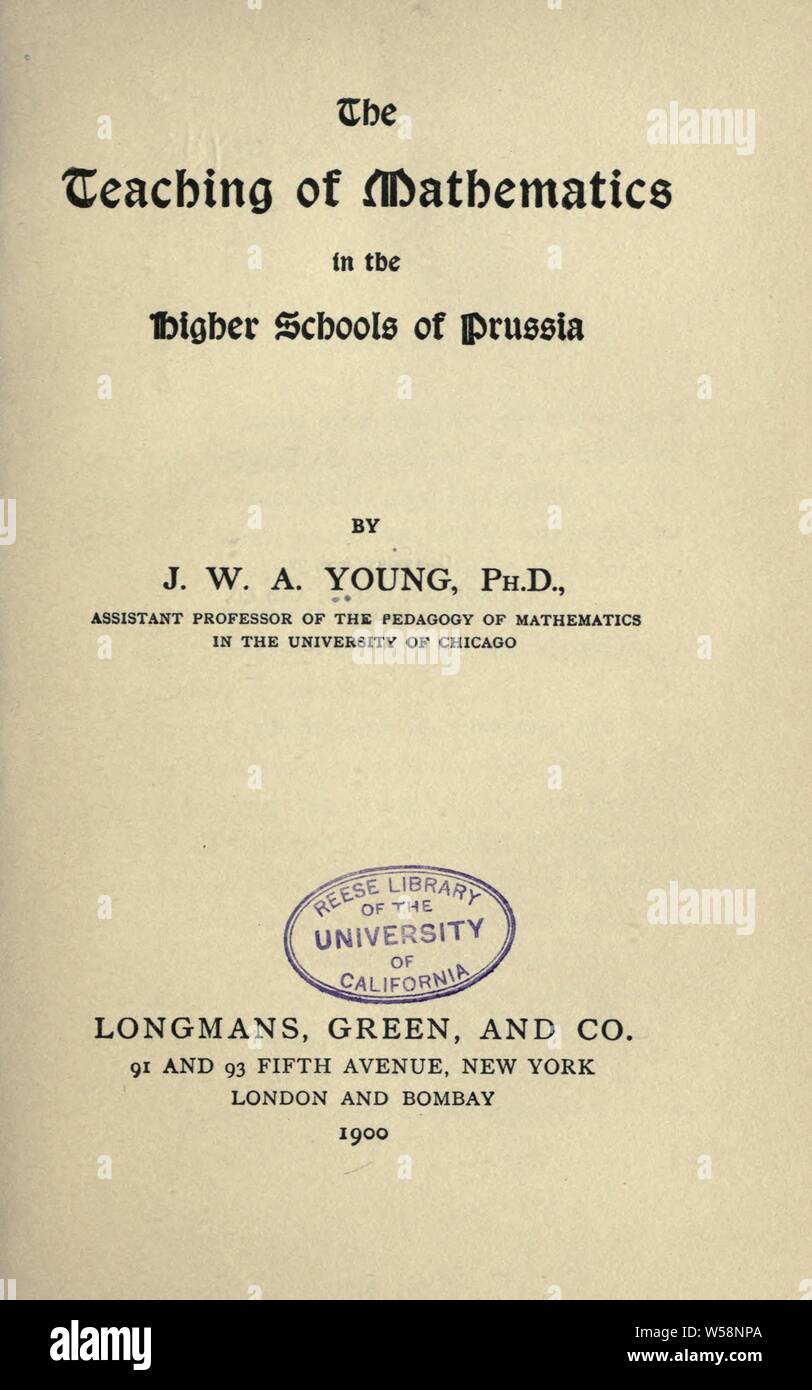 The

Teaching of Mathematics

in the

Higher Schools of Prussia

BY

J. W. A. YOUNG, PH.D.,

ASSISTANT PROFESSOR OF THE PEDAGOGY OF MATHEMATICS
IN THE UNIVERSITY OF CHICAGO

REESE LIBRARY
OF THE
UNIVERSITY
OF
CALIFORNIA

LONGMANS, GREEN, AND CO.
91 AND 93 FIFTH AVENUE, NEW YORK
LONDON AND BOMBAY
1900

alamy

Image ID: W58NPA
www.alamy.com